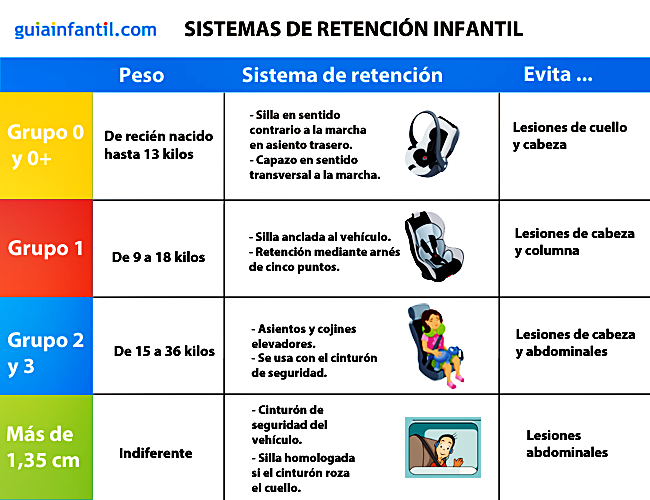 guiainfantil.com SISTEMAS DE RETENCIÓN INFANTIL

| | Peso | Sistema de retención | Evita ... |
|---|---|---|---|
| Grupo 0 y 0+ | De recién nacido hasta 13 kilos | - Silla en sentido contrario a la marcha en asiento trasero. - Capazo en sentido transversal a la marcha. | Lesiones de cuello y cabeza |
| Grupo 1 | De 9 a 18 kilos | - Silla anclada al vehículo. - Retención mediante arnés de cinco puntos. | Lesiones de cabeza y columna |
| Grupo 2 y 3 | De 15 a 36 kilos | - Asientos y cojines elevadores. - Se usa con el cinturón de seguridad. | Lesiones de cabeza y abdominales |
| Más de 1,35 cm | Indiferente | - Cinturón de seguridad del vehículo. - Silla homologada si el cinturón roza el cuello. | Lesiones abdominales |